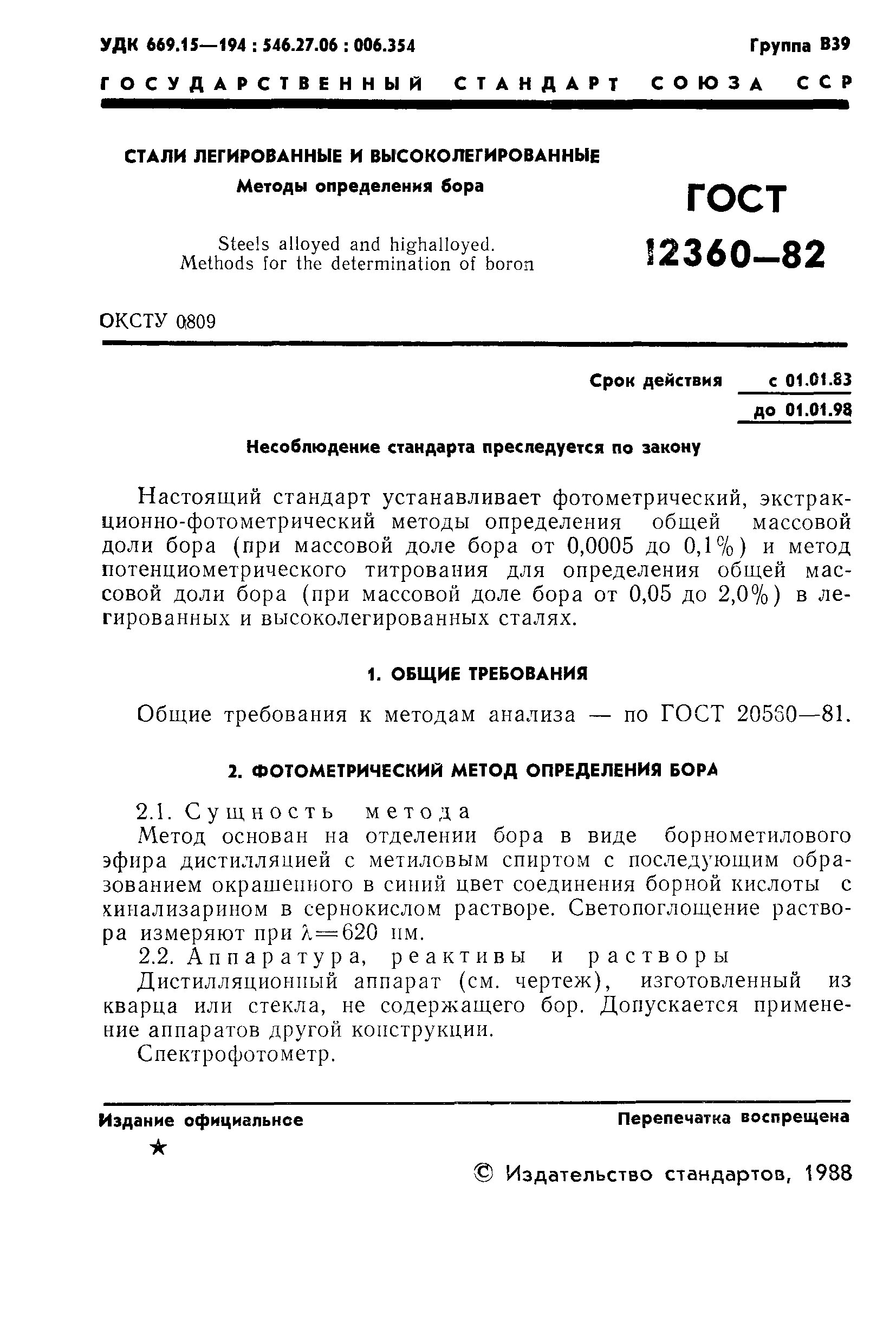 УДК 669.15—194 : 546.27.06 : 006.354

Группа В39

ГОСУДАРСТВЕННЫЙ СТАНДАРТ СОЮЗА ССР

СТАЛИ ЛЕГИРОВАННЫЕ И ВЫСОКОЛЕГИРОВАННЫЕ

Методы определения бора

Steels alloyed and highalloyed. Methods for the determination of boron

ГОСТ 12360—82

ОКСТУ 0809

Срок действия с 01.01.83 до 01.01.98

Несоблюдение стандарта преследуется по закону

Настоящий стандарт устанавливает фотометрический, экстракционно-фотометрический методы определения общей массовой доли бора (при массовой доле бора от 0,0005 до 0,1%) и метод потенциометрического титрования для определения общей массовой доли бора (при массовой доле бора от 0,05 до 2,0%) в легированных и высоколегированных сталях.

1. ОБЩИЕ ТРЕБОВАНИЯ

Общие требования к методам анализа — по ГОСТ 20560—81.

2. ФОТОМЕТРИЧЕСКИЙ МЕТОД ОПРЕДЕЛЕНИЯ БОРА

2.1. Сущность метода

Метод основан на отделении бора в виде борнометилового эфира дистилляцией с метиловым спиртом с последующим образованием окрашенного в синий цвет соединения борной кислоты с хинализарином в сернокислом растворе. Светопоглощение раствора измеряют при $\lambda=620$ нм.

2.2. Аппаратура, реактивы и растворы

Дистилляционный аппарат (см. чертеж), изготовленный из кварца или стекла, не содержащего бор. Допускается применение аппаратов другой конструкции.

Спектрофотометр.

Издание официальное

Перепечатка воспрещена

★

© Издательство стандартов, 1988